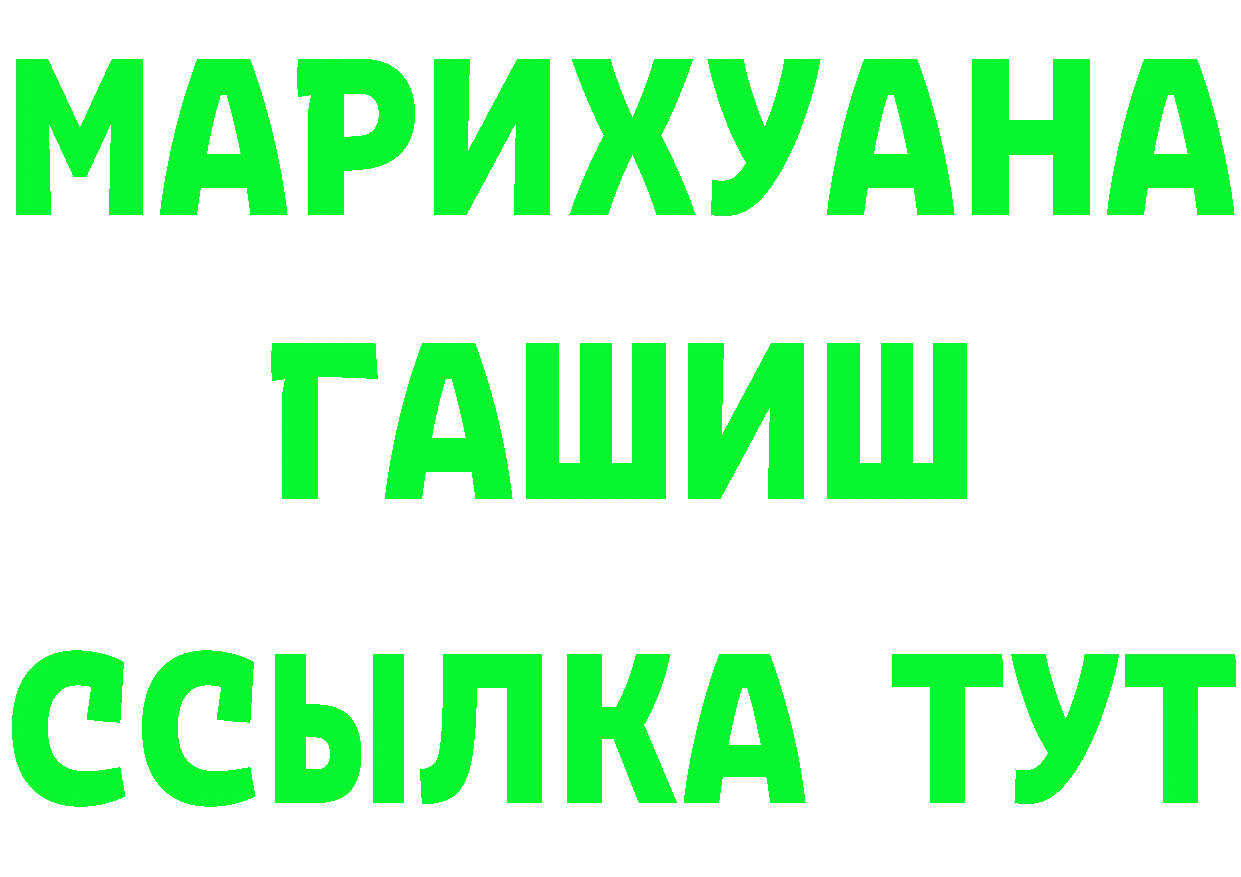 МАРИХУАНА
ГАШИШ
ССЫЛКА ТУТ